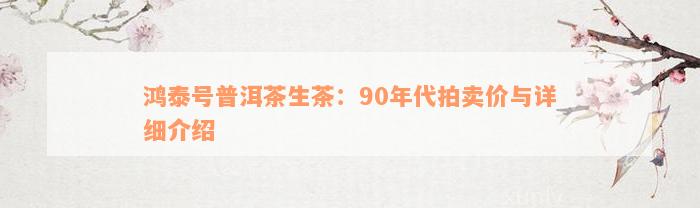 鸿泰号普洱茶生茶：90年代拍卖价与详细介绍